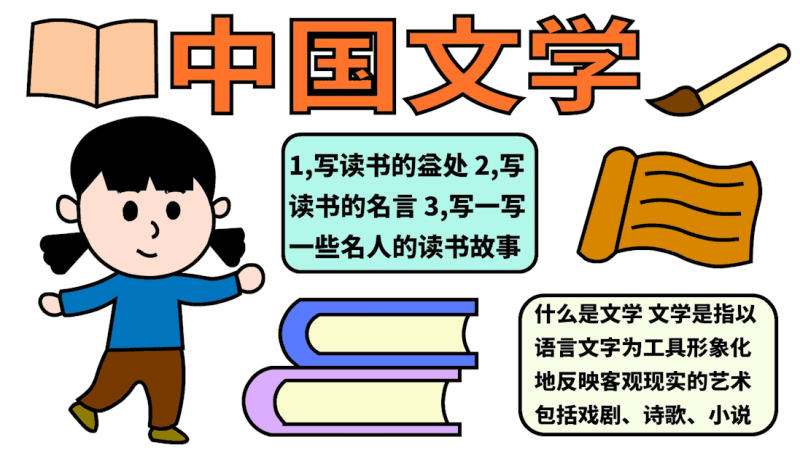 中国文学

1,写读书的益处 2,写读书的名言 3,写一写一些名人的读书故事

什么是文学 文学是指以语言文字为工具形象化地反映客观现实的艺术包括戏剧、诗歌、小说